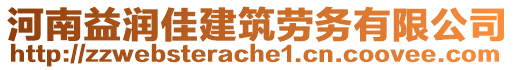 河南益润佳建筑劳务有限公司
http://zzwebsterache1.cn.coovee.com